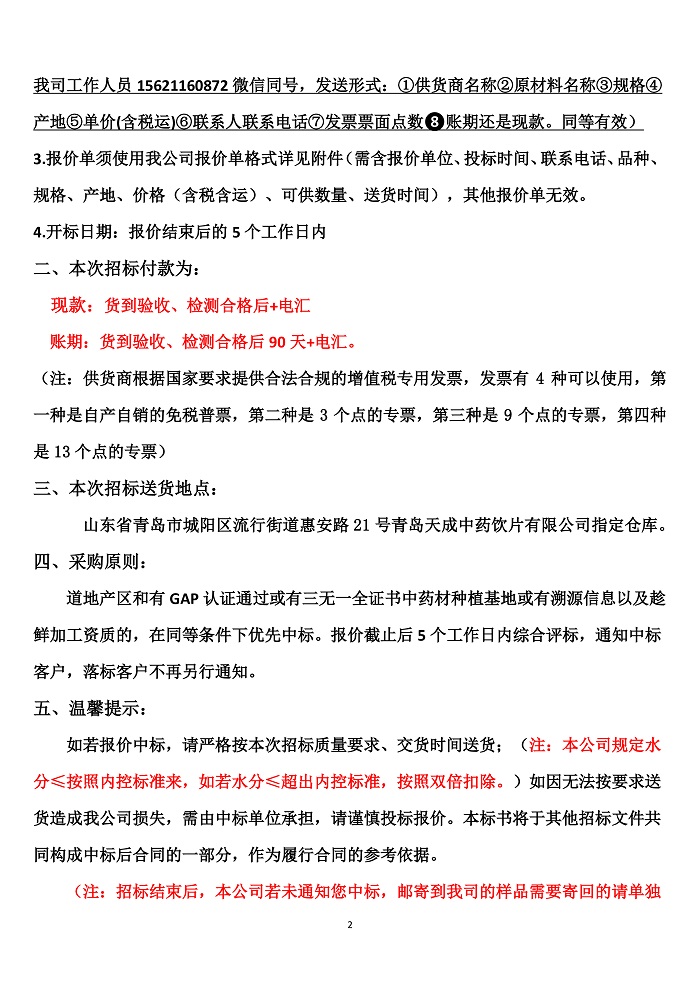 我司工作人员 15621160872 微信同号，发送形式：①供货商名称②原材料名称③规格④产地⑤单价(含税运)⑥联系人联系电话⑦发票票面点数❽账期还是现款。同等有效）

3.报价单须使用我公司报价单格式详见附件（需含报价单位、投标时间、联系电话、品种、规格、产地、价格（含税含运）、可供数量、送货时间），其他报价单无效。

4.开标日期：报价结束后的 5 个工作日内

二、本次招标付款为：

现款：货到验收、检测合格后+电汇

账期：货到验收、检测合格后 90 天+电汇。

（注：供货商根据国家要求提供合法合规的增值税专用发票，发票有 4 种可以使用，第一种是自产自销的免税普票，第二种是 3 个点的专票，第三种是 9 个点的专票，第四种是 13 个点的专票）

三、本次招标送货地点：

山东省青岛市城阳区流行街道惠安路 21 号青岛天成中药饮片有限公司指定仓库。

四、采购原则：

道地产区和有 GAP 认证通过或有三无一全证书中药材种植基地或有溯源信息以及趁鲜加工资质的，在同等条件下优先中标。报价截止后 5 个工作日内综合评标，通知中标客户，落标客户不再另行通知。

五、温馨提示：

如若报价中标，请严格按本次招标质量要求、交货时间送货；（注：本公司规定水分≤按照内控标准来，如若水分≤超出内控标准，按照双倍扣除。）如因无法按要求送货造成我公司损失，需由中标单位承担，请谨慎投标报价。本标书将于其他招标文件共同构成中标后合同的一部分，作为履行合同的参考依据。

（注：招标结束后，本公司若未通知您中标，邮寄到我司的样品需要寄回的请单独

2